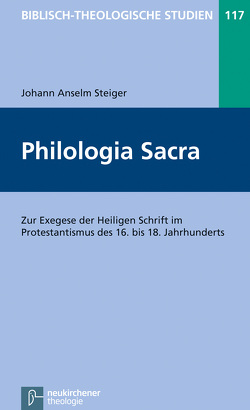 BIBLISCH-THEOLOGISCHE STUDIEN 117

Johann Anselm Steiger

Philologia Sacra

Zur Exegese der Heiligen Schrift im Protestantismus des 16. bis 18. Jahrhunderts

neukirchener theologie